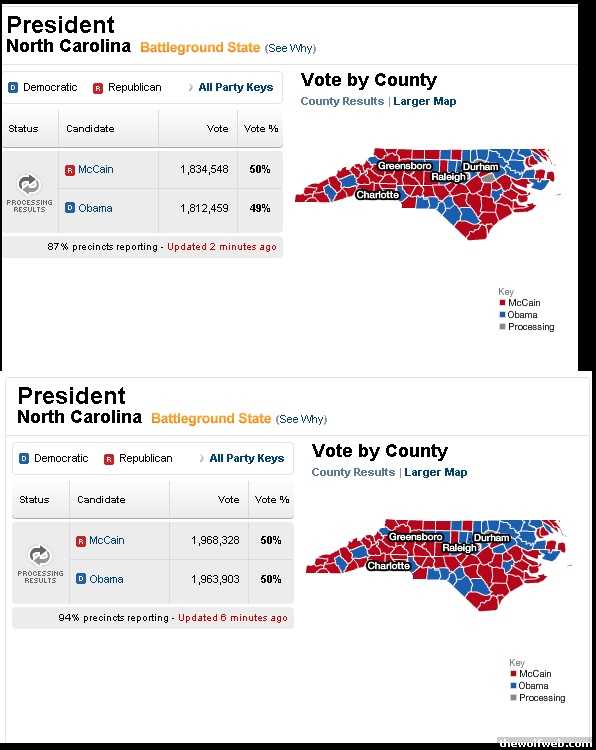 President
North Carolina Battleground State (See Why)

D Democratic R Republican All Party Keys

| Status | Candidate | Vote | Vote % |
|---|---|---|---|
| PROCESSING RESULTS | R McCain | 1,834,548 | 50% |
| | D Obama | 1,812,459 | 49% |

87% precincts reporting - Updated 2 minutes ago

Vote by County
County Results | Larger Map

Greensboro Durham Raleigh Charlotte

Key
McCain
Obama
Processing

President
North Carolina Battleground State (See Why)

D Democratic R Republican All Party Keys

| Status | Candidate | Vote | Vote % |
|---|---|---|---|
| PROCESSING RESULTS | R McCain | 1,968,328 | 50% |
| | D Obama | 1,963,903 | 50% |

94% precincts reporting - Updated 6 minutes ago

Vote by County
County Results | Larger Map

Greensboro Durham Raleigh Charlotte

Key
McCain
Obama
Processing

thewolfweb.com